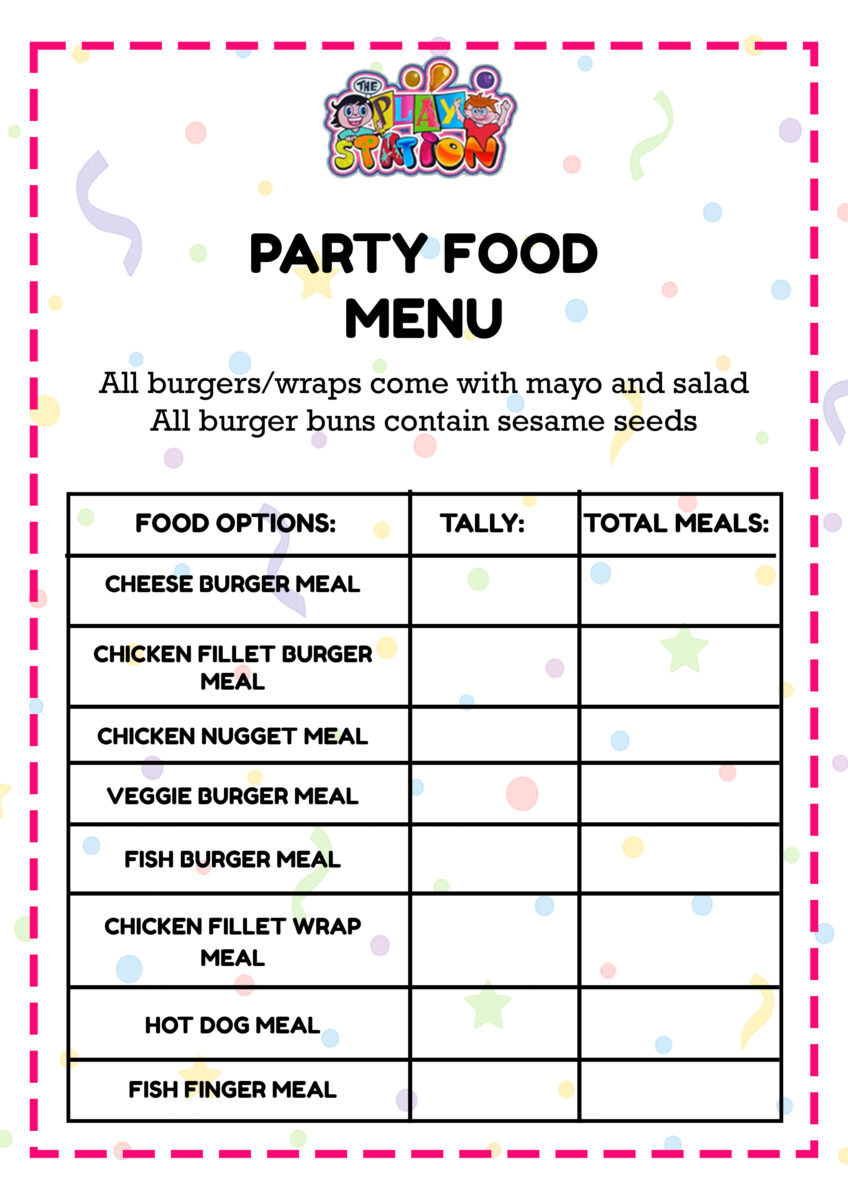 THE PLAY STATION

PARTY FOOD MENU

All burgers/wraps come with mayo and salad
All burger buns contain sesame seeds

| FOOD OPTIONS: | TALLY: | TOTAL MEALS: |
|---|---|---|
| CHEESE BURGER MEAL | | |
| CHICKEN FILLET BURGER MEAL | | |
| CHICKEN NUGGET MEAL | | |
| VEGGIE BURGER MEAL | | |
| FISH BURGER MEAL | | |
| CHICKEN FILLET WRAP MEAL | | |
| HOT DOG MEAL | | |
| FISH FINGER MEAL | | |